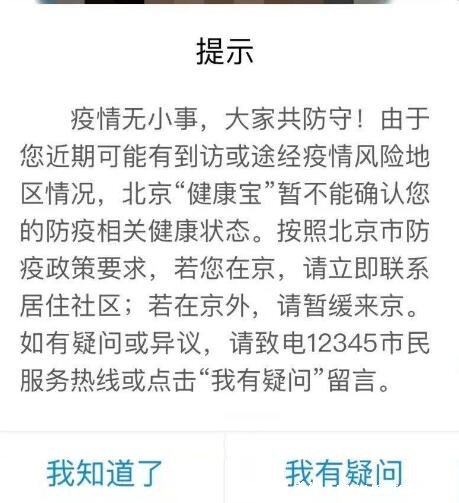 提示

疫情无小事，大家共防守！由于您近期可能有到访或途经疫情风险地区情况，北京“健康宝”暂不能确认您的防疫相关健康状态。按照北京市防疫政策要求，若您在京，请立即联系居住社区；若在京外，请暂缓来京。如有疑问或异议，请致电12345市民服务热线或点击“我有疑问”留言。

我知道了

我有疑问